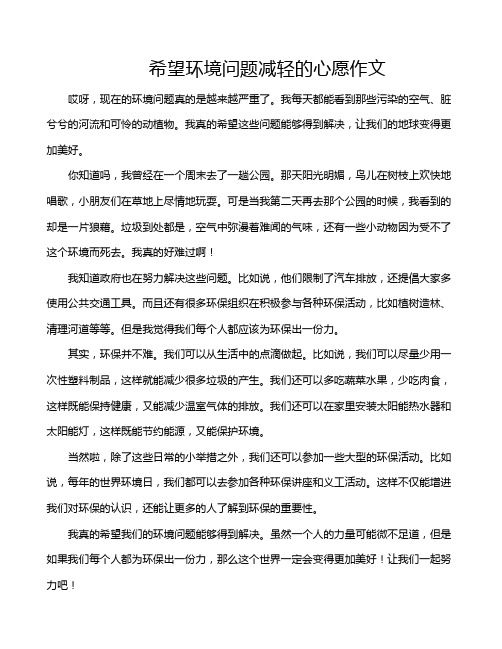 希望环境问题减轻的心愿作文

哎呀，现在的环境问题真的是越来越严重了。我每天都能看到那些污染的空气、脏兮兮的河流和可怜的动植物。我真的希望这些问题能够得到解决，让我们的地球变得更加美好。

你知道吗，我曾经在一个周末去了一趟公园。那天阳光明媚，鸟儿在树枝上欢快地唱歌，小朋友们在草地上尽情地玩耍。可是当我第二天再去那个公园的时候，我看到的却是一片狼藉。垃圾到处都是，空气中弥漫着难闻的气味，还有一些小动物因为受不了这个环境而死去。我真的好难过啊！

我知道政府也在努力解决这些问题。比如说，他们限制了汽车排放，还提倡大家多使用公共交通工具。而且还有很多环保组织在积极参与各种环保活动，比如植树造林、清理河道等等。但是我觉得我们每个人都应该为环保出一份力。

其实，环保并不难。我们可以从生活中的点滴做起。比如说，我们可以尽量少用一次性塑料制品，这样就能减少很多垃圾的产生。我们还可以多吃蔬菜水果，少吃肉食，这样既能保持健康，又能减少温室气体的排放。我们还可以在家里安装太阳能热水器和太阳能灯，这样既能节约能源，又能保护环境。

当然啦，除了这些日常的小举措之外，我们还可以参加一些大型的环保活动。比如说，每年的世界环境日，我们都可以去参加各种环保讲座和义工活动。这样不仅能增进我们对环保的认识，还能让更多的人了解到环保的重要性。

我真的希望我们的环境问题能够得到解决。虽然一个人的力量可能微不足道，但是如果我们每个人都为环保出一份力，那么这个世界一定会变得更加美好！让我们一起努力吧！